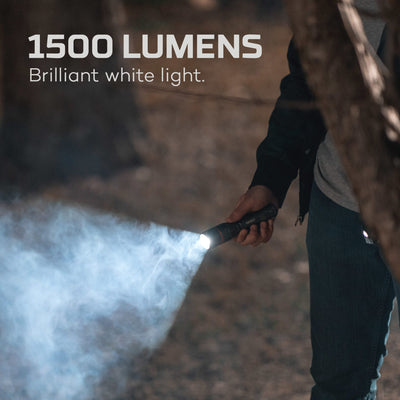 1500 LUMENS
Brilliant white light.